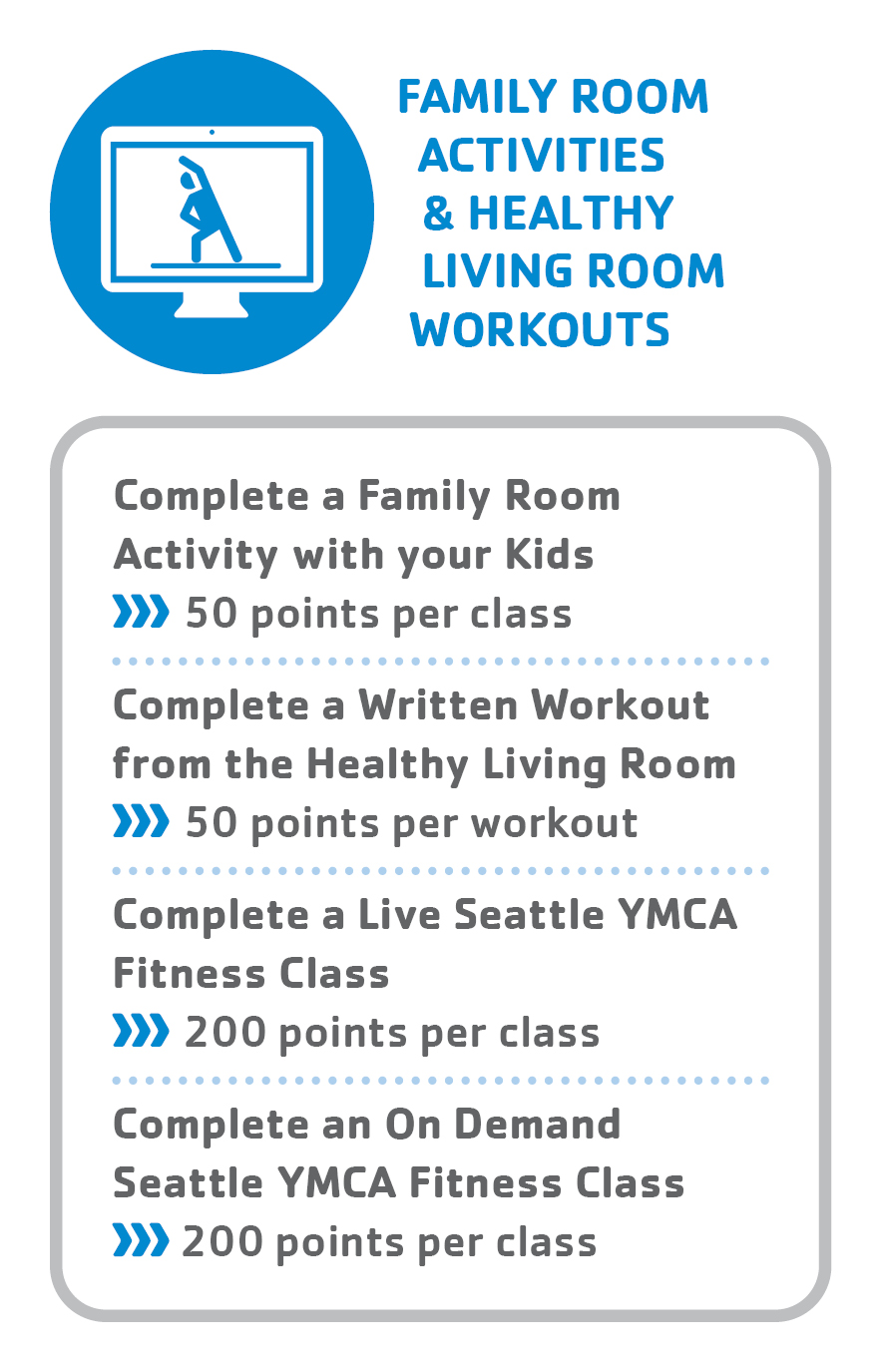 FAMILY ROOM ACTIVITIES & HEALTHY LIVING ROOM WORKOUTS

Complete a Family Room Activity with your Kids
50 points per class

Complete a Written Workout from the Healthy Living Room
50 points per workout

Complete a Live Seattle YMCA Fitness Class
200 points per class

Complete an On Demand Seattle YMCA Fitness Class
200 points per class